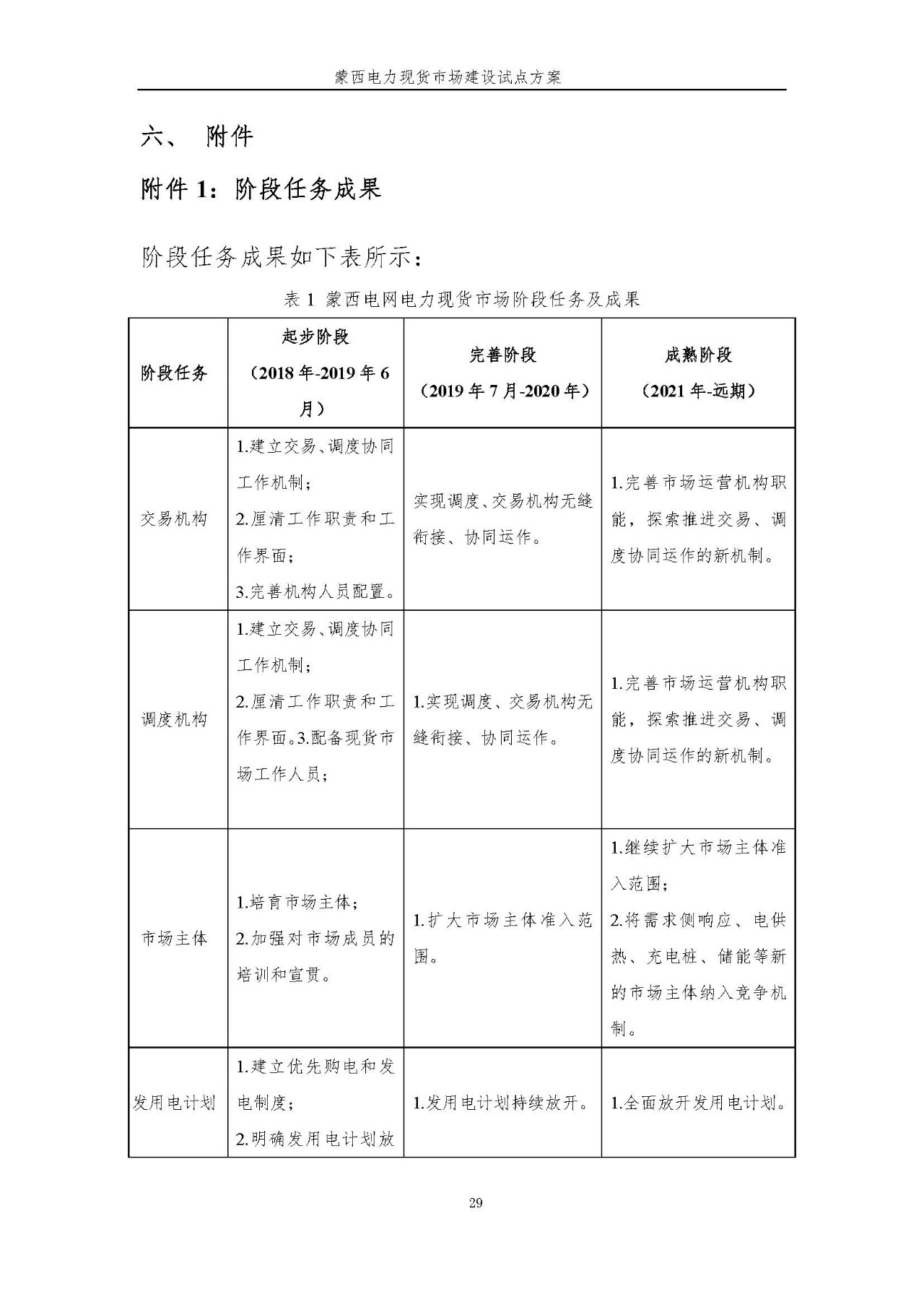 蒙西电力现货市场建设试点方案

六、 附件

附件 1：阶段任务成果

阶段任务成果如下表所示：

表 1 蒙西电网电力现货市场阶段任务及成果

| 阶段任务 | 起步阶段（2018 年-2019 年 6 月） | 完善阶段（2019 年 7 月-2020 年） | 成熟阶段（2021 年-远期） |
|---|---|---|---|
| 交易机构 | 1.建立交易、调度协同工作机制；2.厘清工作职责和工作界面；3.完善机构人员配置。 | 实现调度、交易机构无缝衔接、协同运作。 | 1.完善市场运营机构职能，探索推进交易、调度协同运作的新机制。 |
| 调度机构 | 1.建立交易、调度协同工作机制；2.厘清工作职责和工作界面。3.配备现货市场工作人员； | 1.实现调度、交易机构无缝衔接、协同运作。 | 1.完善市场运营机构职能，探索推进交易、调度协同运作的新机制。 |
| 市场主体 | 1.培育市场主体；2.加强对市场成员的培训和宣贯。 | 1.扩大市场主体准入范围。 | 1.继续扩大市场主体准入范围；2.将需求侧响应、电供热、充电桩、储能等新的市场主体纳入竞争机制。 |
| 发用电计划 | 1.建立优先购电和发电制度；2.明确发用电计划放 | 1.发用电计划持续放开。 | 1.全面放开发用电计划。 |

29